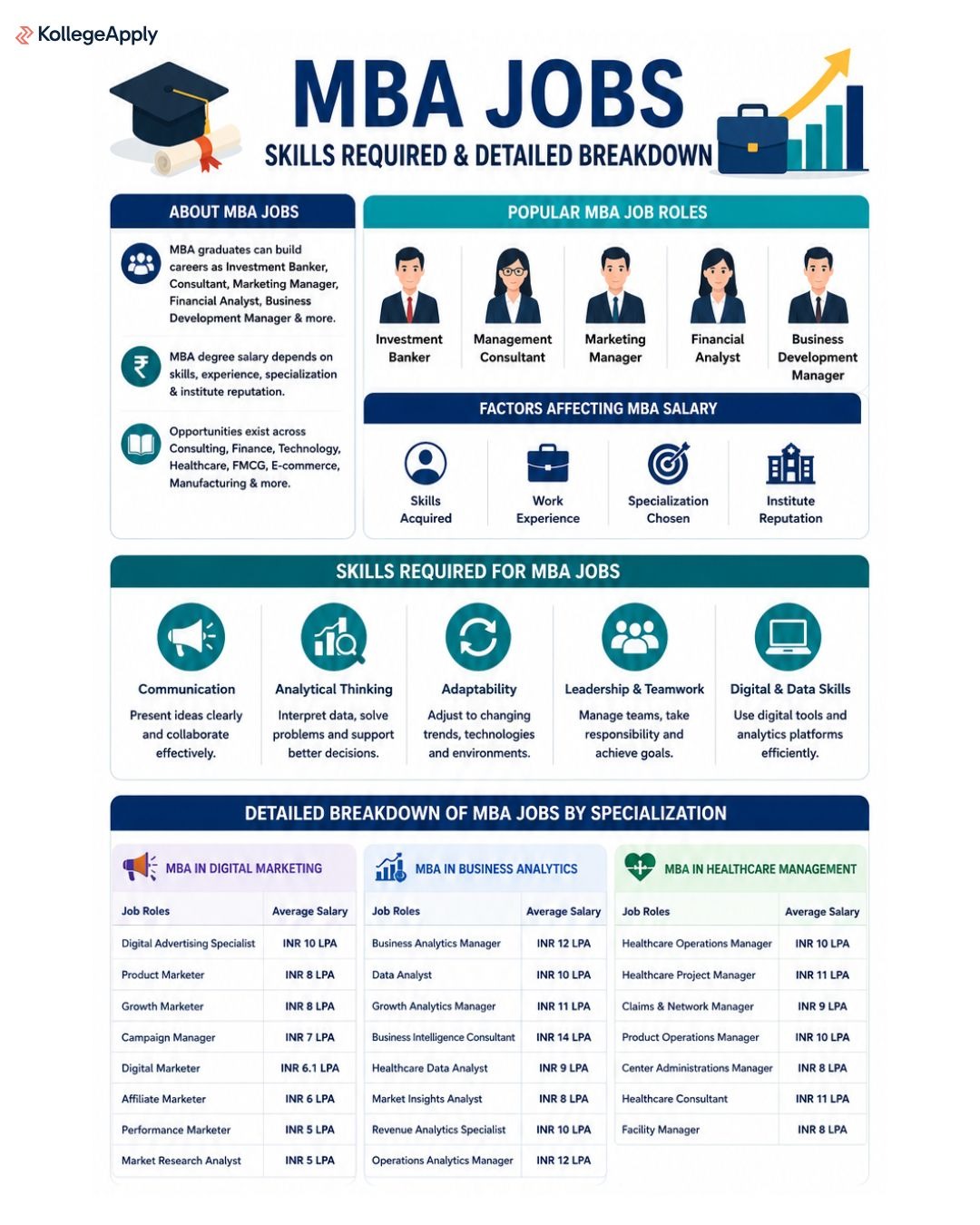 KollegeApply

MBA JOBS
SKILLS REQUIRED & DETAILED BREAKDOWN

ABOUT MBA JOBS

MBA graduates can build careers as Investment Banker, Consultant, Marketing Manager, Financial Analyst, Business Development Manager & more.

MBA degree salary depends on skills, experience, specialization & institute reputation.

Opportunities exist across Consulting, Finance, Technology, Healthcare, FMCG, E-commerce, Manufacturing & more.

POPULAR MBA JOB ROLES

Investment Banker
Management Consultant
Marketing Manager
Financial Analyst
Business Development Manager

FACTORS AFFECTING MBA SALARY

Skills Acquired
Work Experience
Specialization Chosen
Institute Reputation

SKILLS REQUIRED FOR MBA JOBS

Communication
Present ideas clearly and collaborate effectively.

Analytical Thinking
Interpret data, solve problems and support better decisions.

Adaptability
Adjust to changing trends, technologies and environments.

Leadership & Teamwork
Manage teams, take responsibility and achieve goals.

Digital & Data Skills
Use digital tools and analytics platforms efficiently.

DETAILED BREAKDOWN OF MBA JOBS BY SPECIALIZATION

MBA IN DIGITAL MARKETING

| Job Roles | Average Salary |
|---|---|
| Digital Advertising Specialist | INR 10 LPA |
| Product Marketer | INR 8 LPA |
| Growth Marketer | INR 8 LPA |
| Campaign Manager | INR 7 LPA |
| Digital Marketer | INR 6.1 LPA |
| Affiliate Marketer | INR 6 LPA |
| Performance Marketer | INR 5 LPA |
| Market Research Analyst | INR 5 LPA |

MBA IN BUSINESS ANALYTICS

| Job Roles | Average Salary |
|---|---|
| Business Analytics Manager | INR 12 LPA |
| Data Analyst | INR 10 LPA |
| Growth Analytics Manager | INR 11 LPA |
| Business Intelligence Consultant | INR 14 LPA |
| Healthcare Data Analyst | INR 9 LPA |
| Market Insights Analyst | INR 8 LPA |
| Revenue Analytics Specialist | INR 10 LPA |
| Operations Analytics Manager | INR 12 LPA |

MBA IN HEALTHCARE MANAGEMENT

| Job Roles | Average Salary |
|---|---|
| Healthcare Operations Manager | INR 10 LPA |
| Healthcare Project Manager | INR 11 LPA |
| Claims & Network Manager | INR 9 LPA |
| Product Operations Manager | INR 10 LPA |
| Center Administrations Manager | INR 8 LPA |
| Healthcare Consultant | INR 11 LPA |
| Facility Manager | INR 8 LPA |